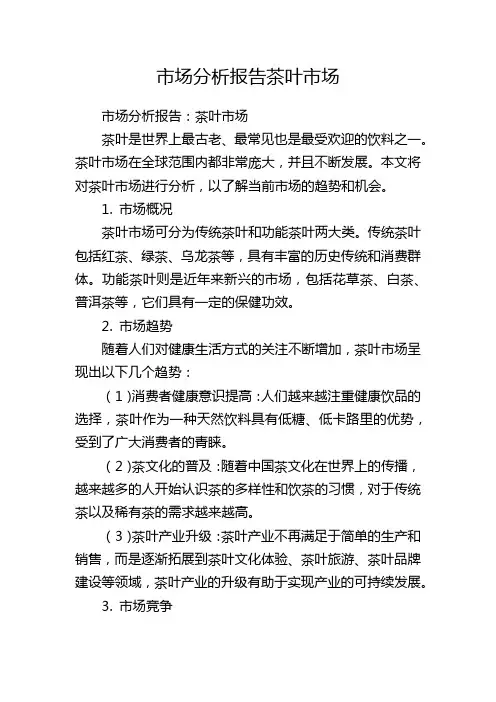 市场分析报告茶叶市场

市场分析报告：茶叶市场

茶叶是世界上最古老、最常见也是最受欢迎的饮料之一。茶叶市场在全球范围内都非常庞大，并且不断发展。本文将对茶叶市场进行分析，以了解当前市场的趋势和机会。

1. 市场概况

茶叶市场可分为传统茶叶和功能茶叶两大类。传统茶叶包括红茶、绿茶、乌龙茶等，具有丰富的历史传统和消费群体。功能茶叶则是近年来新兴的市场，包括花草茶、白茶、普洱茶等，它们具有一定的保健功效。

2. 市场趋势

随着人们对健康生活方式的关注不断增加，茶叶市场呈现出以下几个趋势：

（1）消费者健康意识提高：人们越来越注重健康饮品的选择，茶叶作为一种天然饮料具有低糖、低卡路里的优势，受到了广大消费者的青睐。

（2）茶文化的普及：随着中国茶文化在世界上的传播，越来越多的人开始认识茶的多样性和饮茶的习惯，对于传统茶以及稀有茶的需求越来越高。

（3）茶叶产业升级：茶叶产业不再满足于简单的生产和销售，而是逐渐拓展到茶叶文化体验、茶叶旅游、茶叶品牌建设等领域，茶叶产业的升级有助于实现产业的可持续发展。

3. 市场竞争